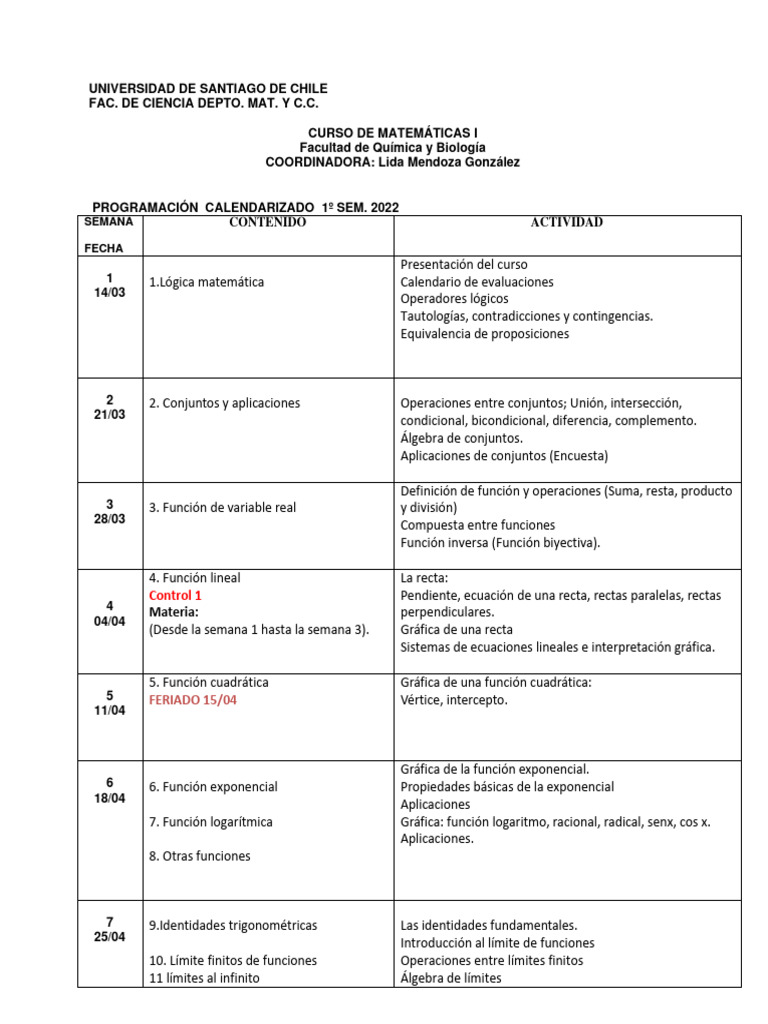 UNIVERSIDAD DE SANTIAGO DE CHILE
FAC. DE CIENCIA DEPTO. MAT. Y C.C.

CURSO DE MATEMÁTICAS I
Facultad de Química y Biología
COORDINADORA: Lida Mendoza González

PROGRAMACIÓN CALENDARIZADO 1º SEM. 2022

| SEMANA FECHA | CONTENIDO | ACTIVIDAD |
|---|---|---|
| 1 14/03 | 1.Lógica matemática | Presentación del curso Calendario de evaluaciones Operadores lógicos Tautologías, contradicciones y contingencias. Equivalencia de proposiciones |
| 2 21/03 | 2. Conjuntos y aplicaciones | Operaciones entre conjuntos; Unión, intersección, condicional, bicondicional, diferencia, complemento. Álgebra de conjuntos. Aplicaciones de conjuntos (Encuesta) |
| 3 28/03 | 3. Función de variable real | Definición de función y operaciones (Suma, resta, producto y división) Compuesta entre funciones Función inversa (Función biyectiva). |
| 4 04/04 | 4. Función lineal Control 1 Materia: (Desde la semana 1 hasta la semana 3). | La recta: Pendiente, ecuación de una recta, rectas paralelas, rectas perpendiculares. Gráfica de una recta Sistemas de ecuaciones lineales e interpretación gráfica. |
| 5 11/04 | 5. Función cuadrática FERIADO 15/04 | Gráfica de una función cuadrática: Vértice, intercepto. |
| 6 18/04 | 6. Función exponencial 7. Función logarítmica 8. Otras funciones | Gráfica de la función exponencial. Propiedades básicas de la exponencial Aplicaciones Gráfica: función logaritmo, racional, radical, senx, cos x. Aplicaciones. |
| 7 25/04 | 9.Identidades trigonométricas 10. Límite finitos de funciones 11 límites al infinito | Las identidades fundamentales. Introducción al límite de funciones Operaciones entre límites finitos Álgebra de límites |